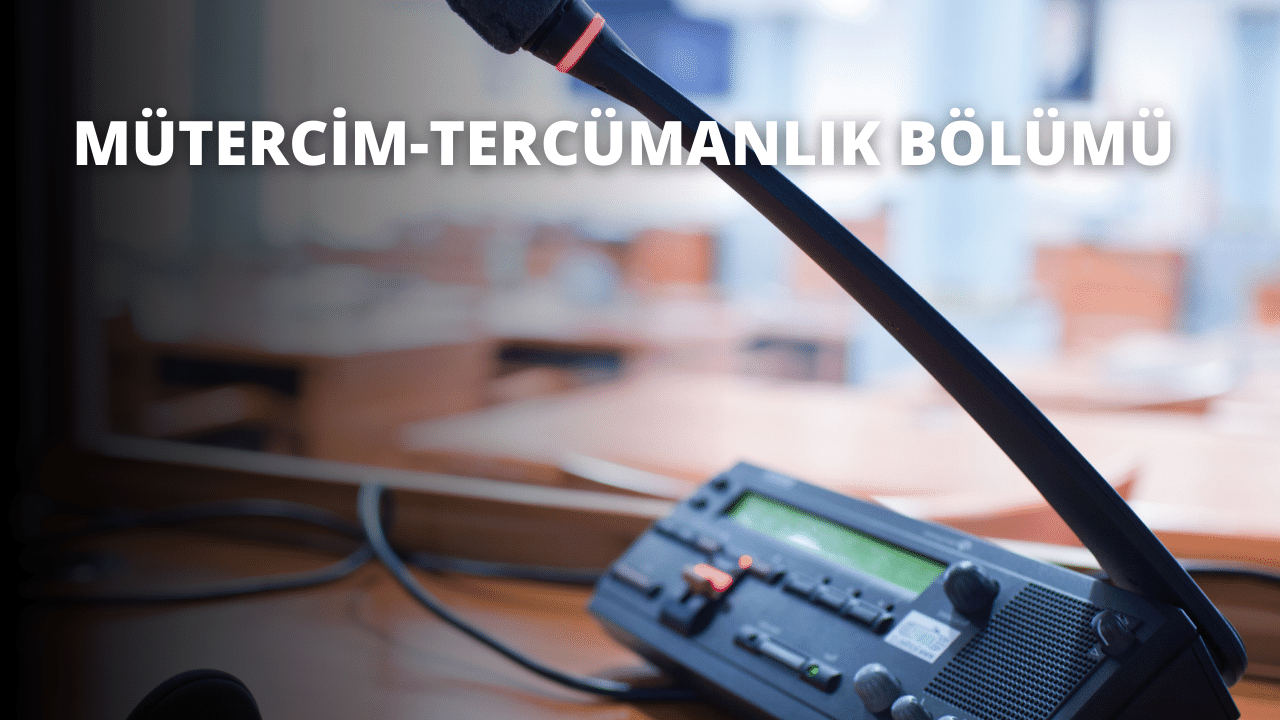 MÜTERCİM-TERCÜMANLIK BÖLÜMÜ